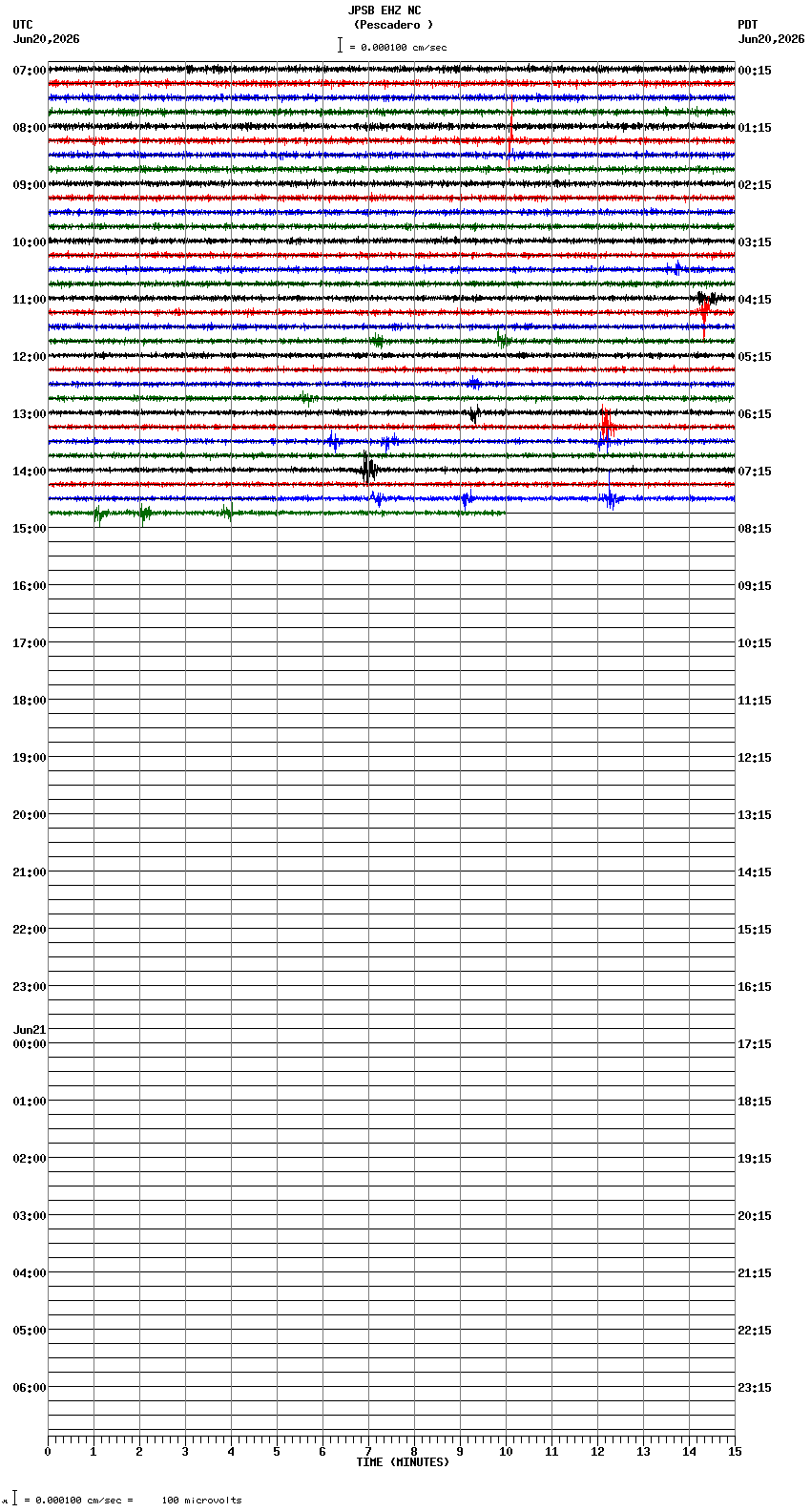 JPSB EHZ NC
(Pescadero )
= 0.000100 cm/sec

UTC
Jun20,2026

PDT
Jun20,2026

07:00
08:00
09:00
10:00
11:00
12:00
13:00
14:00
15:00
16:00
17:00
18:00
19:00
20:00
21:00
22:00
23:00
Jun21
00:00
01:00
02:00
03:00
04:00
05:00
06:00

00:15
01:15
02:15
03:15
04:15
05:15
06:15
07:15
08:15
09:15
10:15
11:15
12:15
13:15
14:15
15:15
16:15
17:15
18:15
19:15
20:15
21:15
22:15
23:15

0 1 2 3 4 5 6 7 8 9 10 11 12 13 14 15
TIME (MINUTES)

= 0.000100 cm/sec = 100 microvolts